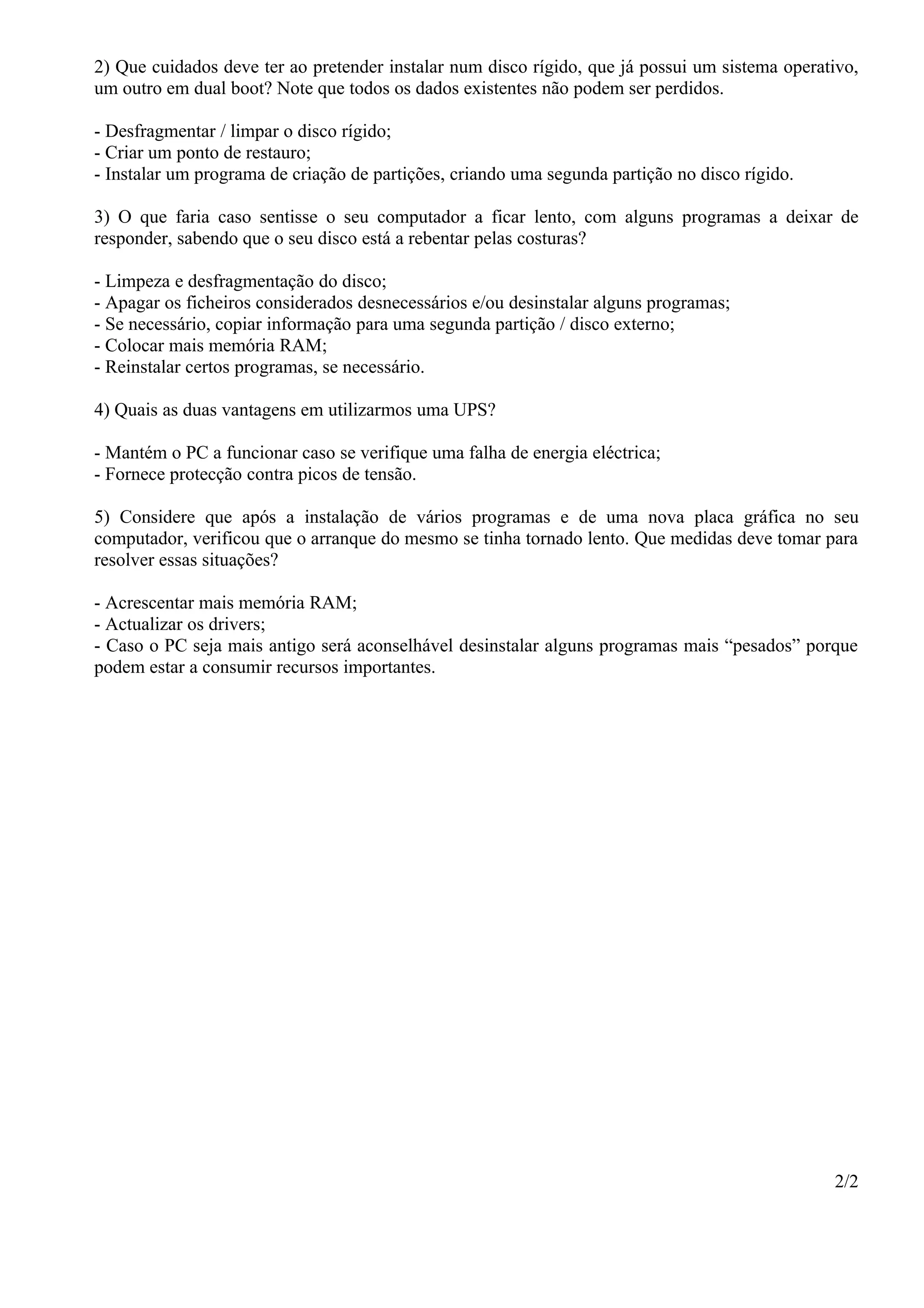 2) Que cuidados deve ter ao pretender instalar num disco rígido, que já possui um sistema operativo, um outro em dual boot? Note que todos os dados existentes não podem ser perdidos.

- Desfragmentar / limpar o disco rígido;
- Criar um ponto de restauro;
- Instalar um programa de criação de partições, criando uma segunda partição no disco rígido.

3) O que faria caso sentisse o seu computador a ficar lento, com alguns programas a deixar de responder, sabendo que o seu disco está a rebentar pelas costuras?

- Limpeza e desfragmentação do disco;
- Apagar os ficheiros considerados desnecessários e/ou desinstalar alguns programas;
- Se necessário, copiar informação para uma segunda partição / disco externo;
- Colocar mais memória RAM;
- Reinstalar certos programas, se necessário.

4) Quais as duas vantagens em utilizarmos uma UPS?

- Mantém o PC a funcionar caso se verifique uma falha de energia eléctrica;
- Fornece protecção contra picos de tensão.

5) Considere que após a instalação de vários programas e de uma nova placa gráfica no seu computador, verificou que o arranque do mesmo se tinha tornado lento. Que medidas deve tomar para resolver essas situações?

- Acrescentar mais memória RAM;
- Actualizar os drivers;
- Caso o PC seja mais antigo será aconselhável desinstalar alguns programas mais “pesados” porque podem estar a consumir recursos importantes.

2/2